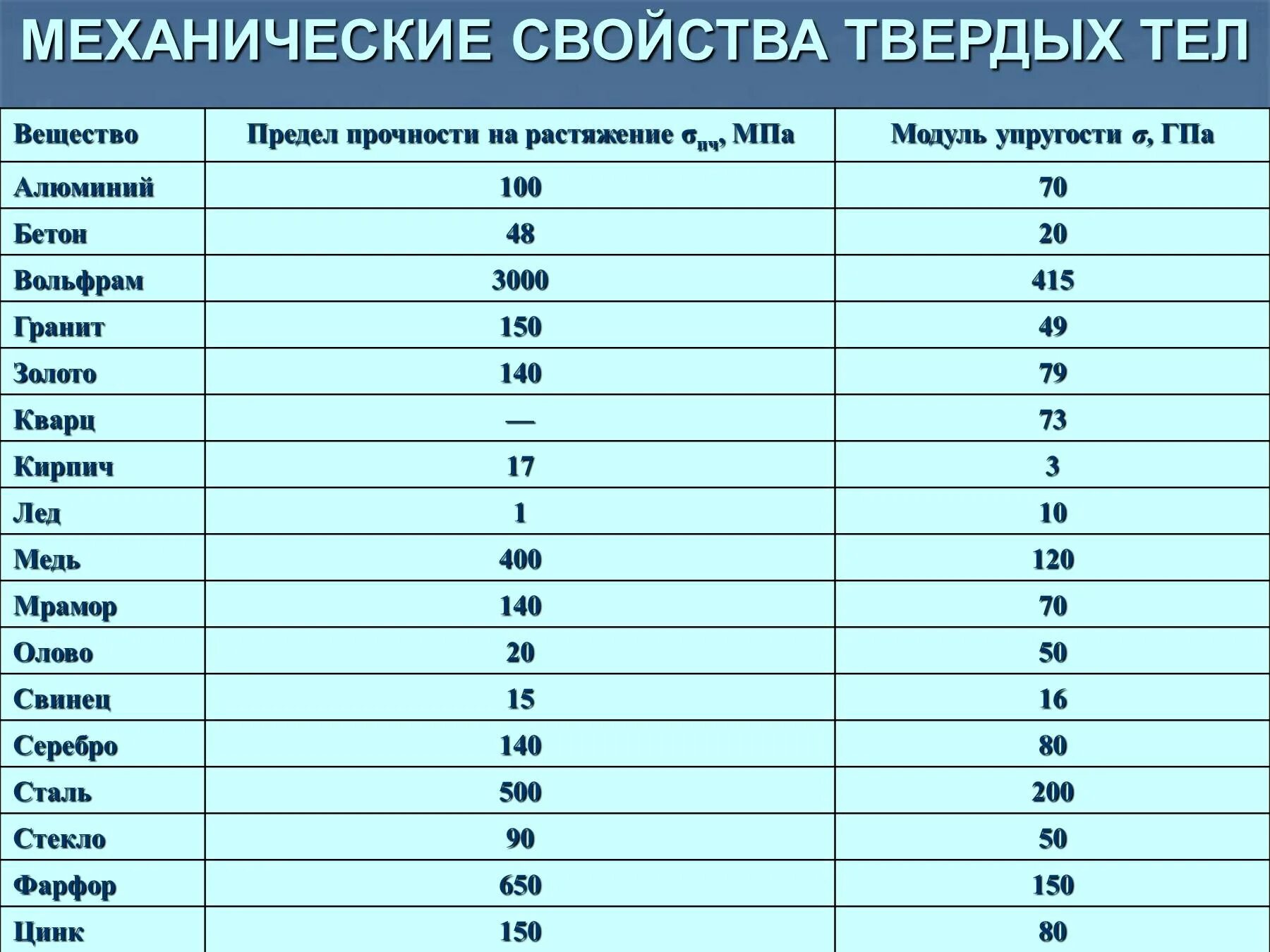 МЕХАНИЧЕСКИЕ СВОЙСТВА ТВЕРДЫХ ТЕЛ

| Вещество | Предел прочности на растяжение $\sigma_{пч}$, МПа | Модуль упругости $\sigma$, ГПа |
|---|---|---|
| Алюминий | 100 | 70 |
| Бетон | 48 | 20 |
| Вольфрам | 3000 | 415 |
| Гранит | 150 | 49 |
| Золото | 140 | 79 |
| Кварц | — | 73 |
| Кирпич | 17 | 3 |
| Лед | 1 | 10 |
| Медь | 400 | 120 |
| Мрамор | 140 | 70 |
| Олово | 20 | 50 |
| Свинец | 15 | 16 |
| Серебро | 140 | 80 |
| Сталь | 500 | 200 |
| Стекло | 90 | 50 |
| Фарфор | 650 | 150 |
| Цинк | 150 | 80 |